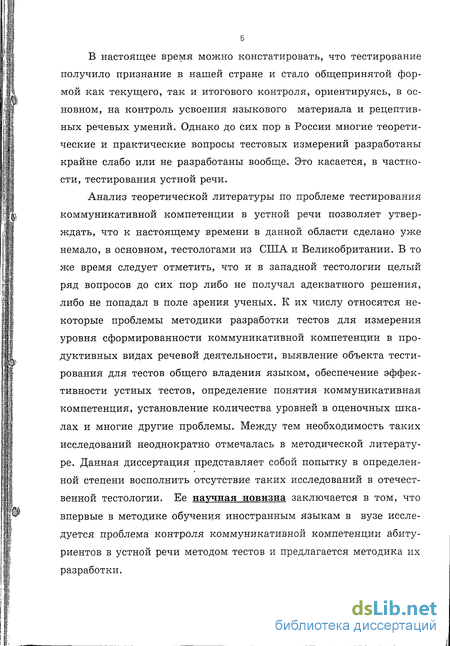 5

В настоящее время можно констатировать, что тестирование получило признание в нашей стране и стало общепринятой формой как текущего, так и итогового контроля, ориентируясь, в основном, на контроль усвоения языкового материала и рецептивных речевых умений. Однако до сих пор в России многие теоретические и практические вопросы тестовых измерений разработаны крайне слабо или не разработаны вообще. Это касается, в частности, тестирования устной речи.

Анализ теоретической литературы по проблеме тестирования коммуникативной компетенции в устной речи позволяет утверждать, что к настоящему времени в данной области сделано уже немало, в основном, тестологами из США и Великобритании. В то же время следует отметить, что и в западной тестологии целый ряд вопросов до сих пор либо не получал адекватного решения, либо не попадал в поле зрения ученых. К их числу относятся некоторые проблемы методики разработки тестов для измерения уровня сформированности коммуникативной компетенции в продуктивных видах речевой деятельности, выявление объекта тестирования для тестов общего владения языком, обеспечение эффективности устных тестов, определение понятия коммуникативная компетенция, установление количества уровней в оценочных шкалах и многие другие проблемы. Между тем необходимость таких исследований неоднократно отмечалась в методической литературе. Данная диссертация представляет собой попытку в определенной степени восполнить отсутствие таких исследований в отечественной тестологии. Ее научная новизна заключается в том, что впервые в методике обучения иностранным языкам в вузе исследуется проблема контроля коммуникативной компетенции абитуриентов в устной речи методом тестов и предлагается методика их разработки.

dsLib.net
библиотека диссертаций